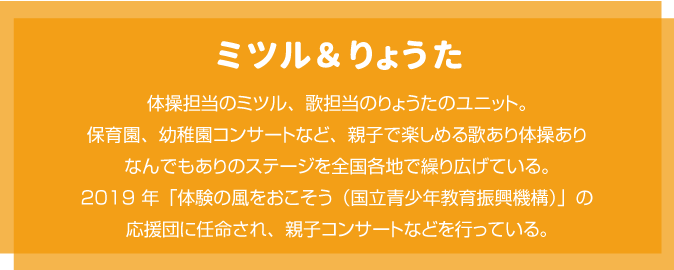 ミツル＆りょうた

体操担当のミツル、歌担当のりょうたのユニット。
保育園、幼稚園コンサートなど、親子で楽しめる歌あり体操あり
なんでもありのステージを全国各地で繰り広げている。
2019 年「体験の風をおこそう（国立青少年教育振興機構）」の
応援団に任命され、親子コンサートなどを行っている。